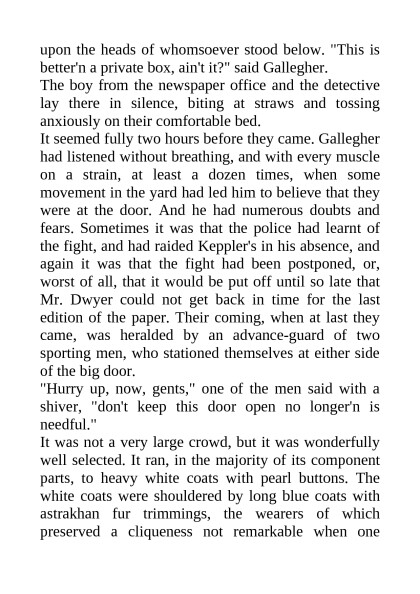 upon the heads of whomsoever stood below. "This is better'n a private box, ain't it?" said Gallegher.
The boy from the newspaper office and the detective lay there in silence, biting at straws and tossing anxiously on their comfortable bed.
It seemed fully two hours before they came. Gallegher had listened without breathing, and with every muscle on a strain, at least a dozen times, when some movement in the yard had led him to believe that they were at the door. And he had numerous doubts and fears. Sometimes it was that the police had learnt of the fight, and had raided Keppler's in his absence, and again it was that the fight had been postponed, or, worst of all, that it would be put off until so late that Mr. Dwyer could not get back in time for the last edition of the paper. Their coming, when at last they came, was heralded by an advance-guard of two sporting men, who stationed themselves at either side of the big door.
"Hurry up, now, gents," one of the men said with a shiver, "don't keep this door open no longer'n is needful."
It was not a very large crowd, but it was wonderfully well selected. It ran, in the majority of its component parts, to heavy white coats with pearl buttons. The white coats were shouldered by long blue coats with astrakhan fur trimmings, the wearers of which preserved a cliqueness not remarkable when one